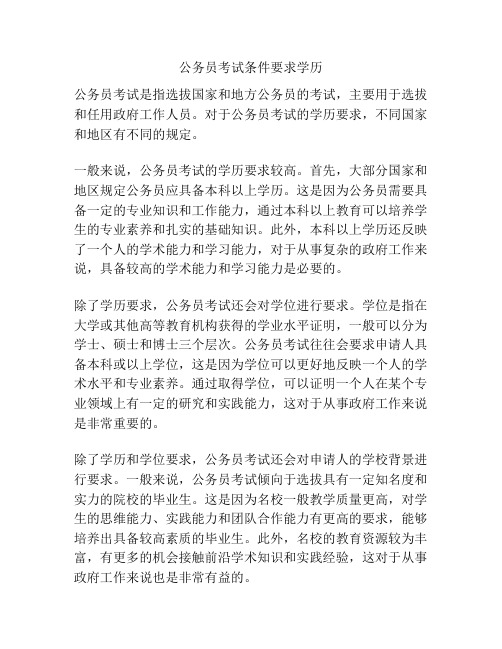 公务员考试条件要求学历

公务员考试是指选拔国家和地方公务员的考试，主要用于选拔和任用政府工作人员。对于公务员考试的学历要求，不同国家和地区有不同的规定。

一般来说，公务员考试的学历要求较高。首先，大部分国家和地区规定公务员应具备本科以上学历。这是因为公务员需要具备一定的专业知识和工作能力，通过本科以上教育可以培养学生的专业素养和扎实的基础知识。此外，本科以上学历还反映了一个人的学术能力和学习能力，对于从事复杂的政府工作来说，具备较高的学术能力和学习能力是必要的。

除了学历要求，公务员考试还会对学位进行要求。学位是指在大学或其他高等教育机构获得的学业水平证明，一般可以分为学士、硕士和博士三个层次。公务员考试往往会要求申请人具备本科或以上学位，这是因为学位可以更好地反映一个人的学术水平和专业素养。通过取得学位，可以证明一个人在某个专业领域上有一定的研究和实践能力，这对于从事政府工作来说是非常重要的。

除了学历和学位要求，公务员考试还会对申请人的学校背景进行要求。一般来说，公务员考试倾向于选拔具有一定知名度和实力的院校的毕业生。这是因为名校一般教学质量更高，对学生的思维能力、实践能力和团队合作能力有更高的要求，能够培养出具备较高素质的毕业生。此外，名校的教育资源较为丰富，有更多的机会接触前沿学术知识和实践经验，这对于从事政府工作来说也是非常有益的。